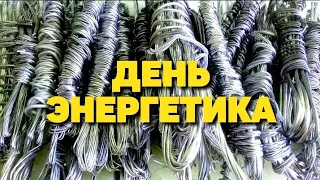 ДЕНЬ
ЭНЕРГЕТИКА